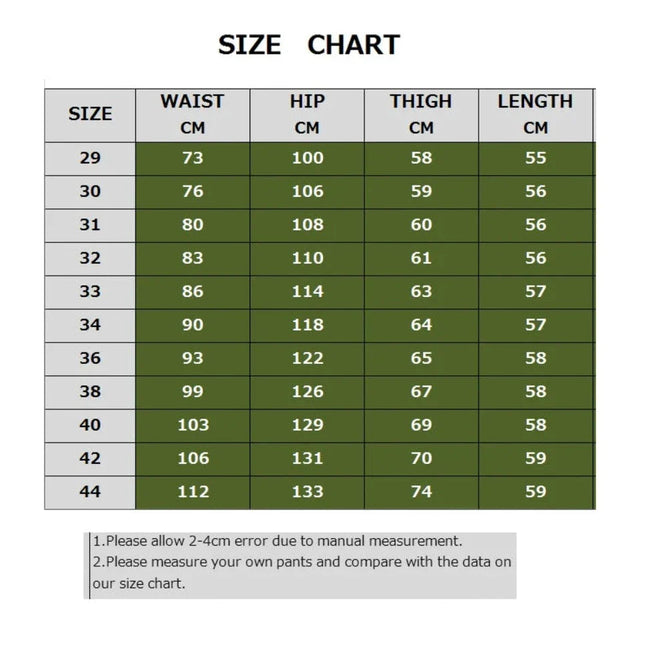 SIZE CHART

| SIZE | WAIST CM | HIP CM | THIGH CM | LENGTH CM |
|---|---|---|---|---|
| 29 | 73 | 100 | 58 | 55 |
| 30 | 76 | 106 | 59 | 56 |
| 31 | 80 | 108 | 60 | 56 |
| 32 | 83 | 110 | 61 | 56 |
| 33 | 86 | 114 | 63 | 57 |
| 34 | 90 | 118 | 64 | 57 |
| 36 | 93 | 122 | 65 | 58 |
| 38 | 99 | 126 | 67 | 58 |
| 40 | 103 | 129 | 69 | 58 |
| 42 | 106 | 131 | 70 | 59 |
| 44 | 112 | 133 | 74 | 59 |

1.Please allow 2-4cm error due to manual measurement.
2.Please measure your own pants and compare with the data on our size chart.